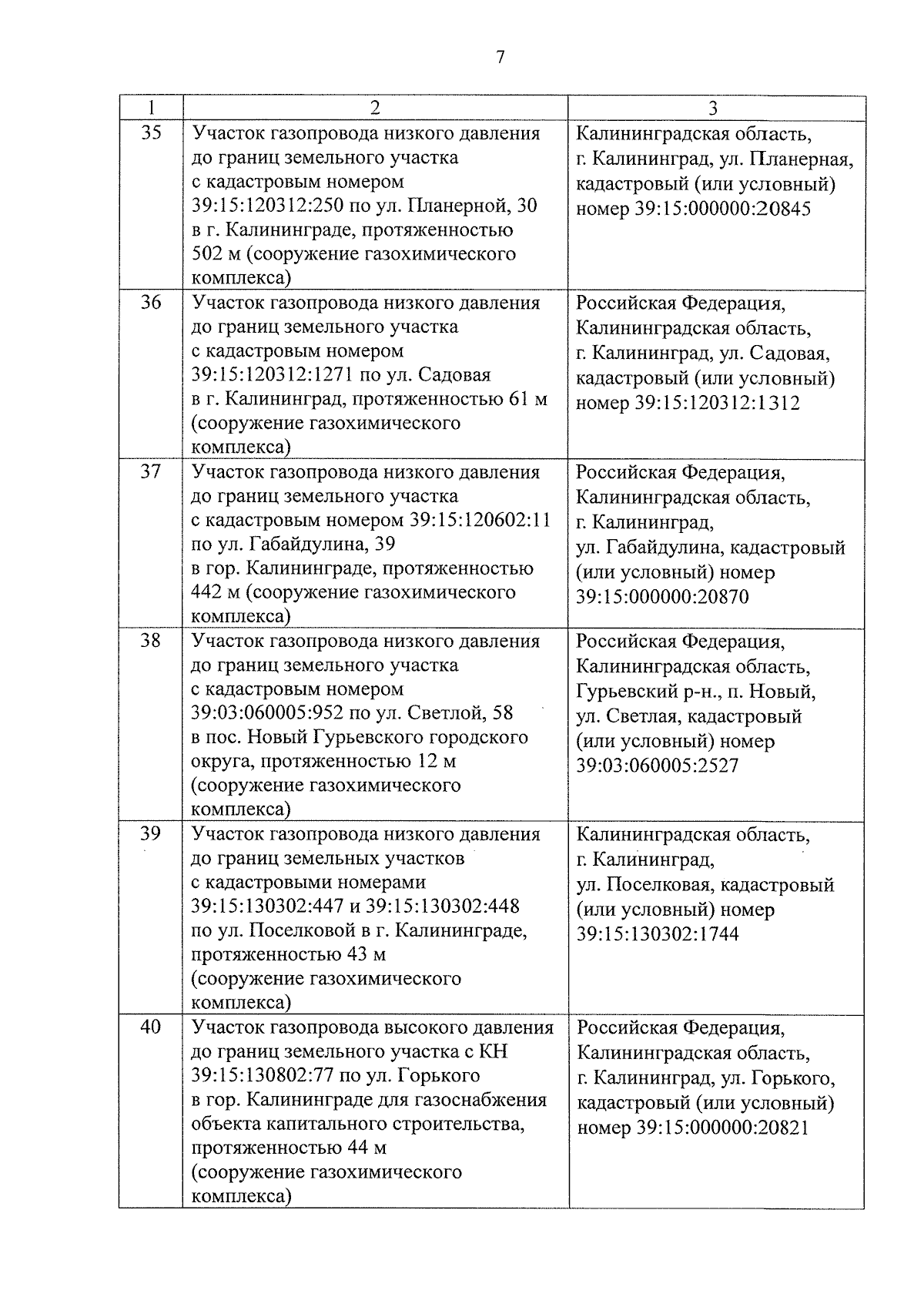 7

| 1 | 2 | 3 |
|---|---|---|
| 35 | Участок газопровода низкого давления до границ земельного участка с кадастровым номером 39:15:120312:250 по ул. Планерной, 30 в г. Калининграде, протяженностью 502 м (сооружение газохимического комплекса) | Калининградская область, г. Калининград, ул. Планерная, кадастровый (или условный) номер 39:15:000000:20845 |
| 36 | Участок газопровода низкого давления до границ земельного участка с кадастровым номером 39:15:120312:1271 по ул. Садовая в г. Калининград, протяженностью 61 м (сооружение газохимического комплекса) | Российская Федерация, Калининградская область, г. Калининград, ул. Садовая, кадастровый (или условный) номер 39:15:120312:1312 |
| 37 | Участок газопровода низкого давления до границ земельного участка с кадастровым номером 39:15:120602:11 по ул. Габайдулина, 39 в гор. Калининграде, протяженностью 442 м (сооружение газохимического комплекса) | Российская Федерация, Калининградская область, г. Калининград, ул. Габайдулина, кадастровый (или условный) номер 39:15:000000:20870 |
| 38 | Участок газопровода низкого давления до границ земельного участка с кадастровым номером 39:03:060005:952 по ул. Светлой, 58 в пос. Новый Гурьевского городского округа, протяженностью 12 м (сооружение газохимического комплекса) | Российская Федерация, Калининградская область, Гурьевский р-н., п. Новый, ул. Светлая, кадастровый (или условный) номер 39:03:060005:2527 |
| 39 | Участок газопровода низкого давления до границ земельных участков с кадастровыми номерами 39:15:130302:447 и 39:15:130302:448 по ул. Поселковой в г. Калининграде, протяженностью 43 м (сооружение газохимического комплекса) | Калининградская область, г. Калининград, ул. Поселковая, кадастровый (или условный) номер 39:15:130302:1744 |
| 40 | Участок газопровода высокого давления до границ земельного участка с КН 39:15:130802:77 по ул. Горького в гор. Калининграде для газоснабжения объекта капитального строительства, протяженностью 44 м (сооружение газохимического комплекса) | Российская Федерация, Калининградская область, г. Калининград, ул. Горького, кадастровый (или условный) номер 39:15:000000:20821 |